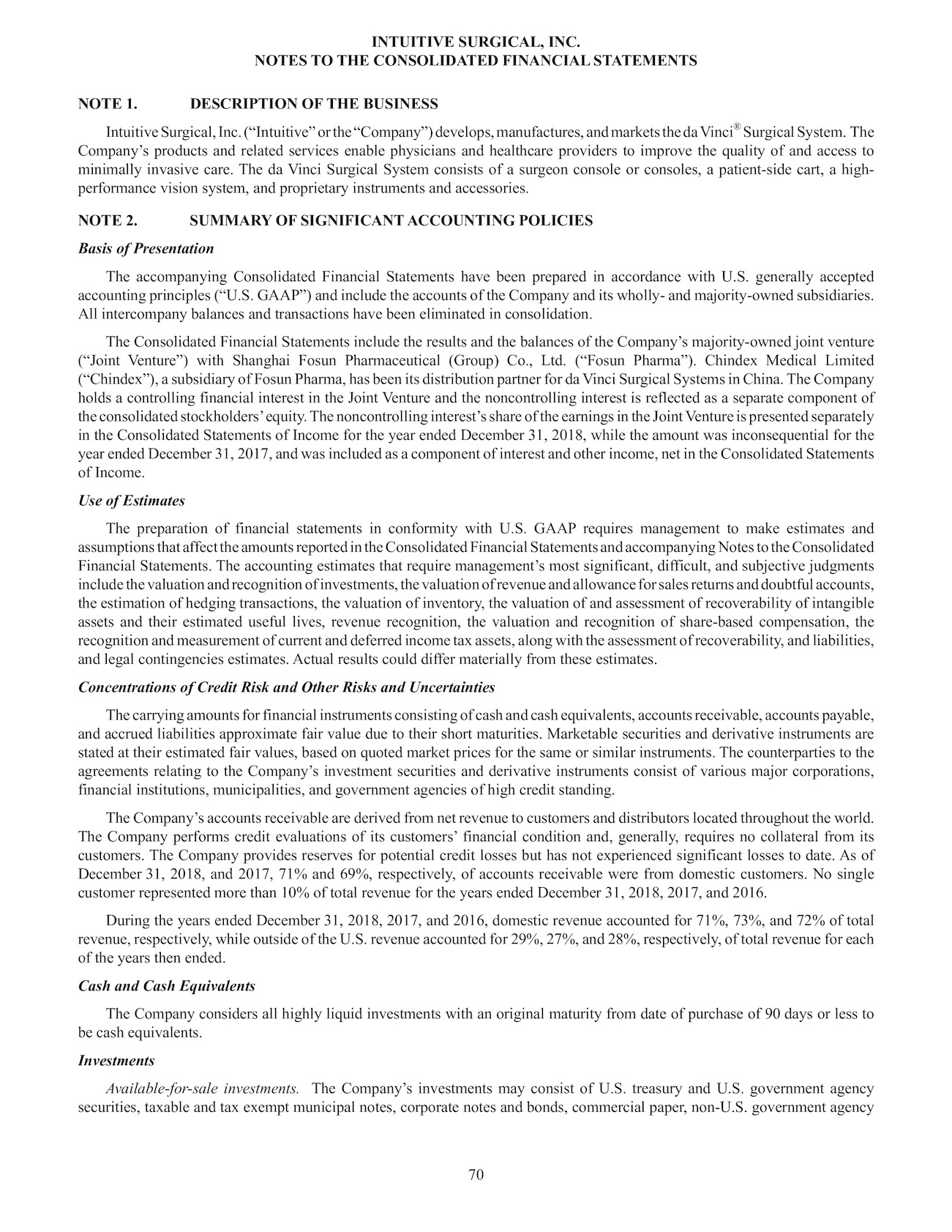 INTUITIVE SURGICAL, INC.
NOTES TO THE CONSOLIDATED FINANCIAL STATEMENTS

NOTE 1. DESCRIPTION OF THE BUSINESS

Intuitive Surgical, Inc. (“Intuitive” or the “Company”) develops, manufactures, and markets the da Vinci® Surgical System. The Company’s products and related services enable physicians and healthcare providers to improve the quality of and access to minimally invasive care. The da Vinci Surgical System consists of a surgeon console or consoles, a patient-side cart, a high-performance vision system, and proprietary instruments and accessories.

NOTE 2. SUMMARY OF SIGNIFICANT ACCOUNTING POLICIES

Basis of Presentation

The accompanying Consolidated Financial Statements have been prepared in accordance with U.S. generally accepted accounting principles (“U.S. GAAP”) and include the accounts of the Company and its wholly- and majority-owned subsidiaries. All intercompany balances and transactions have been eliminated in consolidation.

The Consolidated Financial Statements include the results and the balances of the Company’s majority-owned joint venture (“Joint Venture”) with Shanghai Fosun Pharmaceutical (Group) Co., Ltd. (“Fosun Pharma”). Chindex Medical Limited (“Chindex”), a subsidiary of Fosun Pharma, has been its distribution partner for da Vinci Surgical Systems in China. The Company holds a controlling financial interest in the Joint Venture and the noncontrolling interest is reflected as a separate component of the consolidated stockholders’ equity. The noncontrolling interest’s share of the earnings in the Joint Venture is presented separately in the Consolidated Statements of Income for the year ended December 31, 2018, while the amount was inconsequential for the year ended December 31, 2017, and was included as a component of interest and other income, net in the Consolidated Statements of Income.

Use of Estimates

The preparation of financial statements in conformity with U.S. GAAP requires management to make estimates and assumptions that affect the amounts reported in the Consolidated Financial Statements and accompanying Notes to the Consolidated Financial Statements. The accounting estimates that require management’s most significant, difficult, and subjective judgments include the valuation and recognition of investments, the valuation of revenue and allowance for sales returns and doubtful accounts, the estimation of hedging transactions, the valuation of inventory, the valuation of and assessment of recoverability of intangible assets and their estimated useful lives, revenue recognition, the valuation and recognition of share-based compensation, the recognition and measurement of current and deferred income tax assets, along with the assessment of recoverability, and liabilities, and legal contingencies estimates. Actual results could differ materially from these estimates.

Concentrations of Credit Risk and Other Risks and Uncertainties

The carrying amounts for financial instruments consisting of cash and cash equivalents, accounts receivable, accounts payable, and accrued liabilities approximate fair value due to their short maturities. Marketable securities and derivative instruments are stated at their estimated fair values, based on quoted market prices for the same or similar instruments. The counterparties to the agreements relating to the Company’s investment securities and derivative instruments consist of various major corporations, financial institutions, municipalities, and government agencies of high credit standing.

The Company’s accounts receivable are derived from net revenue to customers and distributors located throughout the world. The Company performs credit evaluations of its customers’ financial condition and, generally, requires no collateral from its customers. The Company provides reserves for potential credit losses but has not experienced significant losses to date. As of December 31, 2018, and 2017, 71% and 69%, respectively, of accounts receivable were from domestic customers. No single customer represented more than 10% of total revenue for the years ended December 31, 2018, 2017, and 2016.

During the years ended December 31, 2018, 2017, and 2016, domestic revenue accounted for 71%, 73%, and 72% of total revenue, respectively, while outside of the U.S. revenue accounted for 29%, 27%, and 28%, respectively, of total revenue for each of the years then ended.

Cash and Cash Equivalents

The Company considers all highly liquid investments with an original maturity from date of purchase of 90 days or less to be cash equivalents.

Investments

Available-for-sale investments. The Company’s investments may consist of U.S. treasury and U.S. government agency securities, taxable and tax exempt municipal notes, corporate notes and bonds, commercial paper, non-U.S. government agency

70